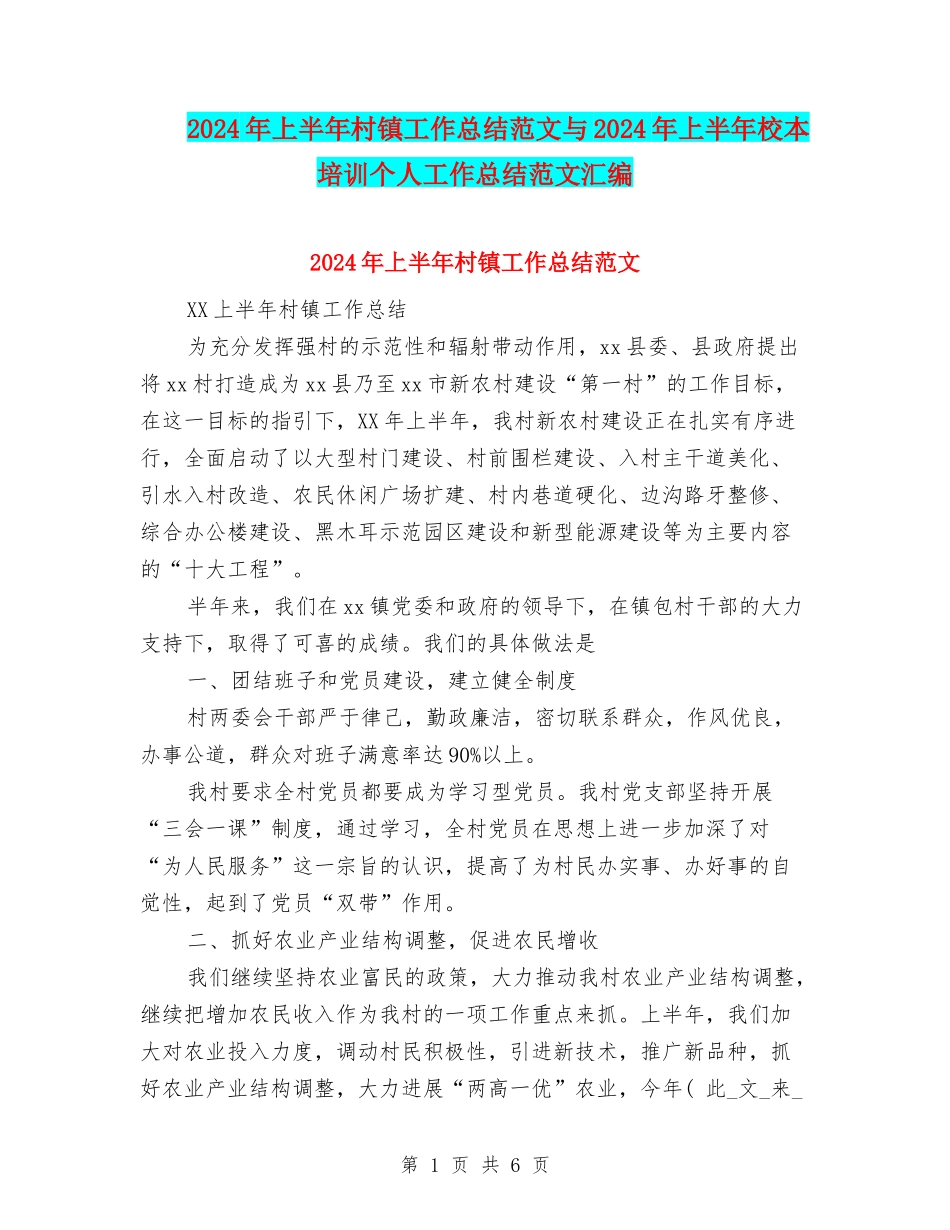 2024年上半年村镇工作总结范文与2024年上半年校本培训个人工作总结范文汇编

2024年上半年村镇工作总结范文

XX上半年村镇工作总结

为充分发挥强村的示范性和辐射带动作用，xx县委、县政府提出将xx村打造成为xx县乃至xx市新农村建设“第一村”的工作目标，在这一目标的指引下，XX年上半年，我村新农村建设正在扎实有序进行，全面启动了以大型村门建设、村前围栏建设、入村主干道美化、引水入村改造、农民休闲广场扩建、村内巷道硬化、边沟路牙整修、综合办公楼建设、黑木耳示范园区建设和新型能源建设等为主要内容的“十大工程”。

半年来，我们在xx镇党委和政府的领导下，在镇包村干部的大力支持下，取得了可喜的成绩。我们的具体做法是

一、团结班子和党员建设，建立健全制度

村两委会干部严于律己，勤政廉洁，密切联系群众，作风优良，办事公道，群众对班子满意率达90%以上。

我村要求全村党员都要成为学习型党员。我村党支部坚持开展“三会一课”制度，通过学习，全村党员在思想上进一步加深了对“为人民服务”这一宗旨的认识，提高了为村民办实事、办好事的自觉性，起到了党员“双带”作用。

二、抓好农业产业结构调整，促进农民增收

我们继续坚持农业富民的政策，大力推动我村农业产业结构调整，继续把增加农民收入作为我村的一项工作重点来抓。上半年，我们加大对农业投入力度，调动村民积极性，引进新技术，推广新品种，抓好农业产业结构调整，大力进展“两高一优”农业，今年( 此_文_来_

第 1 页 共 6 页